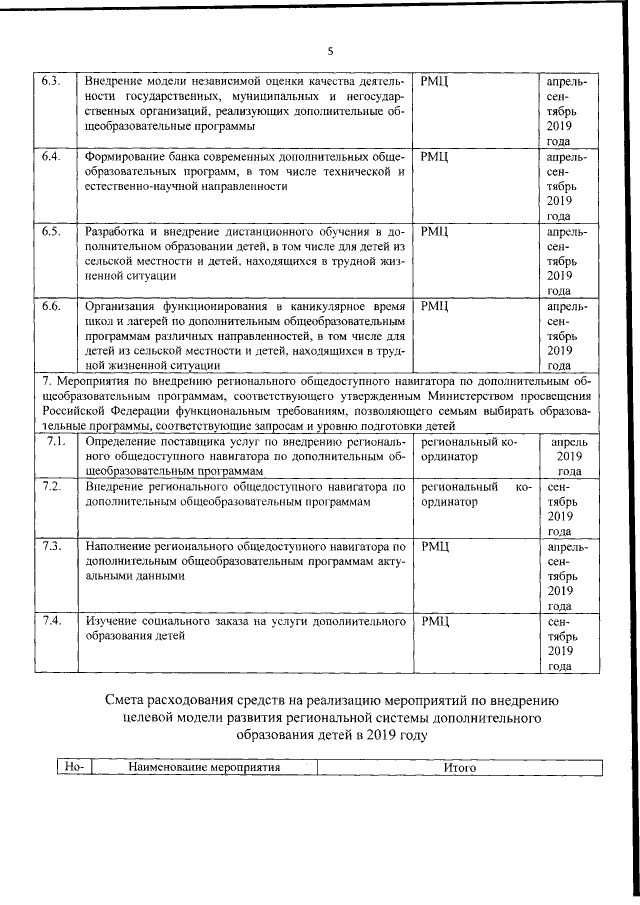 5

| | | | |
|---|---|---|---|
| 6.3. | Внедрение модели независимой оценки качества деятельности государственных, муниципальных и негосударственных организаций, реализующих дополнительные общеобразовательные программы | РМЦ | апрель-сентябрь 2019 года |
| 6.4. | Формирование банка современных дополнительных общеобразовательных программ, в том числе технической и естественно-научной направленности | РМЦ | апрель-сентябрь 2019 года |
| 6.5. | Разработка и внедрение дистанционного обучения в дополнительном образовании детей, в том числе для детей из сельской местности и детей, находящихся в трудной жизненной ситуации | РМЦ | апрель-сентябрь 2019 года |
| 6.6. | Организация функционирования в каникулярное время школ и лагерей по дополнительным общеобразовательным программам различных направленностей, в том числе для детей из сельской местности и детей, находящихся в трудной жизненной ситуации | РМЦ | апрель-сентябрь 2019 года |
| 7. Мероприятия по внедрению регионального общедоступного навигатора по дополнительным общеобразовательным программам, соответствующего утвержденным Министерством просвещения Российской Федерации функциональным требованиям, позволяющего семьям выбирать образовательные программы, соответствующие запросам и уровню подготовки детей | | | |
| 7.1. | Определение поставщика услуг по внедрению регионального общедоступного навигатора по дополнительным общеобразовательным программам | региональный координатор | апрель 2019 года |
| 7.2. | Внедрение регионального общедоступного навигатора по дополнительным общеобразовательным программам | региональный координатор | сентябрь 2019 года |
| 7.3. | Наполнение регионального общедоступного навигатора по дополнительным общеобразовательным программам актуальными данными | РМЦ | апрель-сентябрь 2019 года |
| 7.4. | Изучение социального заказа на услуги дополнительного образования детей | РМЦ | сентябрь 2019 года |

Смета расходования средств на реализацию мероприятий по внедрению целевой модели развития региональной системы дополнительного образования детей в 2019 году

| Но- | Наименование мероприятия | Итого |
|---|---|---|